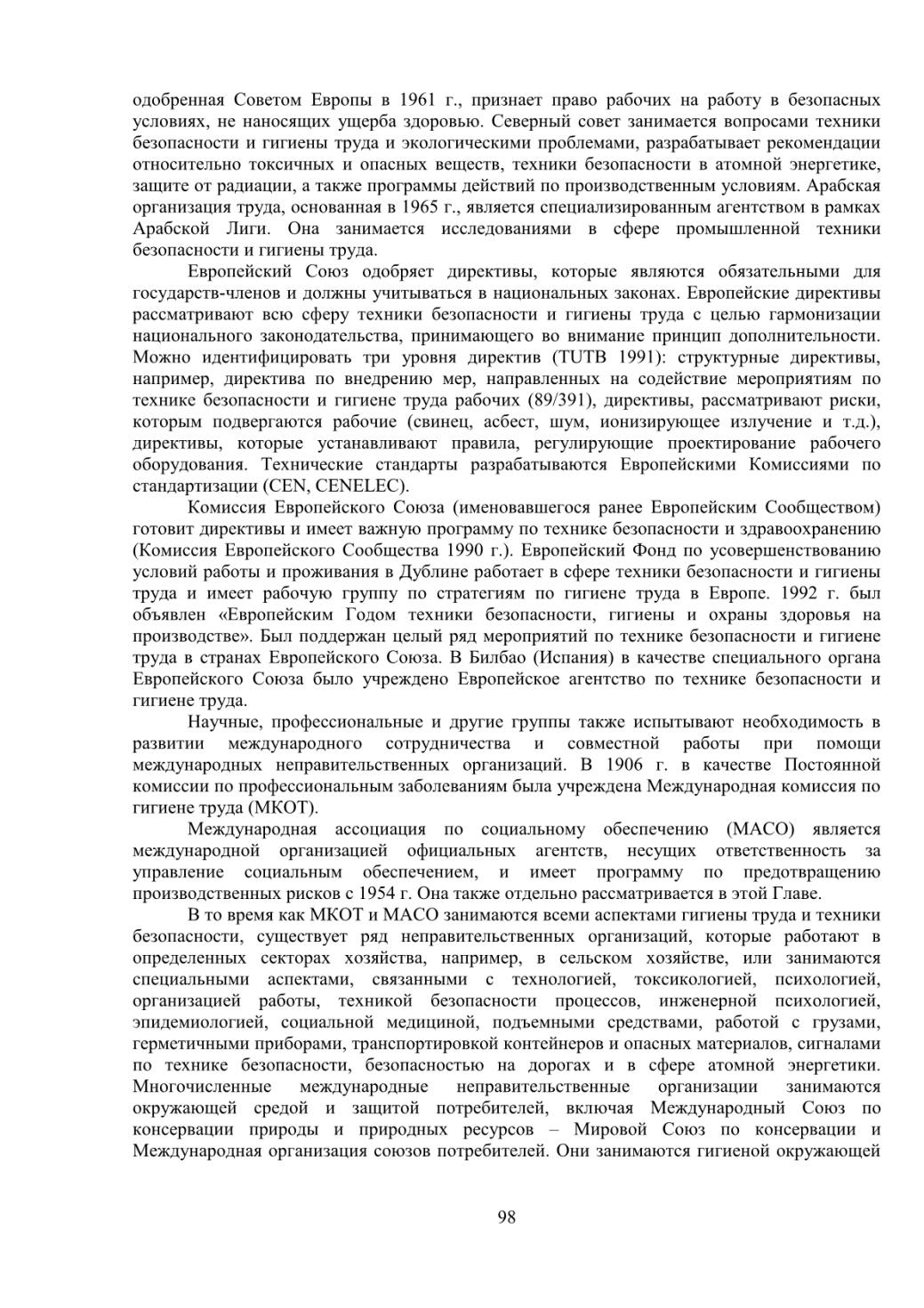 одобренная Советом Европы в 1961 г., признает право рабочих на работу в безопасных условиях, не наносящих ущерба здоровью. Северный совет занимается вопросами техники безопасности и гигиены труда и экологическими проблемами, разрабатывает рекомендации относительно токсичных и опасных веществ, техники безопасности в атомной энергетике, защите от радиации, а также программы действий по производственным условиям. Арабская организация труда, основанная в 1965 г., является специализированным агентством в рамках Арабской Лиги. Она занимается исследованиями в сфере промышленной техники безопасности и гигиены труда.

Европейский Союз одобряет директивы, которые являются обязательными для государств-членов и должны учитываться в национальных законах. Европейские директивы рассматривают всю сферу техники безопасности и гигиены труда с целью гармонизации национального законодательства, принимающего во внимание принцип дополнительности. Можно идентифицировать три уровня директив (TUTB 1991): структурные директивы, например, директива по внедрению мер, направленных на содействие мероприятиям по технике безопасности и гигиене труда рабочих (89/391), директивы, рассматривают риски, которым подвергаются рабочие (свинец, асбест, шум, ионизирующее излучение и т.д.), директивы, которые устанавливают правила, регулирующие проектирование рабочего оборудования. Технические стандарты разрабатываются Европейскими Комиссиями по стандартизации (CEN, CENELEC).

Комиссия Европейского Союза (именовавшегося ранее Европейским Сообществом) готовит директивы и имеет важную программу по технике безопасности и здравоохранению (Комиссия Европейского Сообщества 1990 г.). Европейский Фонд по усовершенствованию условий работы и проживания в Дублине работает в сфере техники безопасности и гигиены труда и имеет рабочую группу по стратегиям по гигиене труда в Европе. 1992 г. был объявлен «Европейским Годом техники безопасности, гигиены и охраны здоровья на производстве». Был поддержан целый ряд мероприятий по технике безопасности и гигиене труда в странах Европейского Союза. В Билбао (Испания) в качестве специального органа Европейского Союза было учреждено Европейское агентство по технике безопасности и гигиене труда.

Научные, профессиональные и другие группы также испытывают необходимость в развитии международного сотрудничества и совместной работы при помощи международных неправительственных организаций. В 1906 г. в качестве Постоянной комиссии по профессиональным заболеваниям была учреждена Международная комиссия по гигиене труда (МКОТ).

Международная ассоциация по социальному обеспечению (МАСО) является международной организацией официальных агентств, несущих ответственность за управление социальным обеспечением, и имеет программу по предотвращению производственных рисков с 1954 г. Она также отдельно рассматривается в этой Главе.

В то время как МКОТ и МАСО занимаются всеми аспектами гигиены труда и техники безопасности, существует ряд неправительственных организаций, которые работают в определенных секторах хозяйства, например, в сельском хозяйстве, или занимаются специальными аспектами, связанными с технологией, токсикологией, психологией, организацией работы, техникой безопасности процессов, инженерной психологией, эпидемиологией, социальной медициной, подъемными средствами, работой с грузами, герметичными приборами, транспортировкой контейнеров и опасных материалов, сигналами по технике безопасности, безопасностью на дорогах и в сфере атомной энергетики. Многочисленные международные неправительственные организации занимаются окружающей средой и защитой потребителей, включая Международный Союз по консервации природы и природных ресурсов – Мировой Союз по консервации и Международная организация союзов потребителей. Они занимаются гигиеной окружающей

98